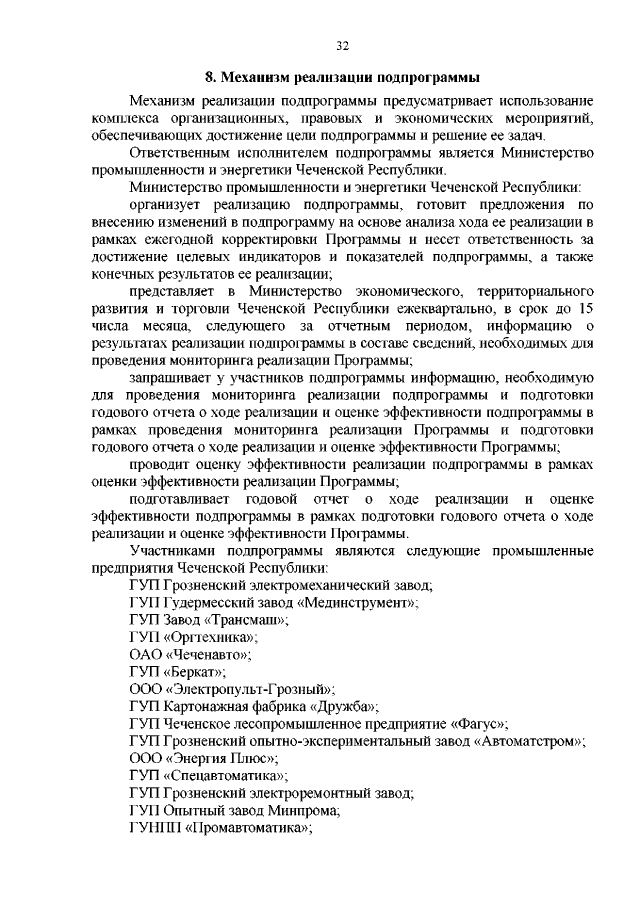 32

8. Механизм реализации подпрограммы

Механизм реализации подпрограммы предусматривает использование комплекса организационных, правовых и экономических мероприятий, обеспечивающих достижение цели подпрограммы и решение ее задач.

Ответственным исполнителем подпрограммы является Министерство промышленности и энергетики Чеченской Республики.

Министерство промышленности и энергетики Чеченской Республики:

организует реализацию подпрограммы, готовит предложения по внесению изменений в подпрограмму на основе анализа хода ее реализации в рамках ежегодной корректировки Программы и несет ответственность за достижение целевых индикаторов и показателей подпрограммы, а также конечных результатов ее реализации;

представляет в Министерство экономического, территориального развития и торговли Чеченской Республики ежеквартально, в срок до 15 числа месяца, следующего за отчетным периодом, информацию о результатах реализации подпрограммы в составе сведений, необходимых для проведения мониторинга реализации Программы;

запрашивает у участников подпрограммы информацию, необходимую для проведения мониторинга реализации подпрограммы и подготовки годового отчета о ходе реализации и оценке эффективности подпрограммы в рамках проведения мониторинга реализации Программы и подготовки годового отчета о ходе реализации и оценке эффективности Программы;

проводит оценку эффективности реализации подпрограммы в рамках оценки эффективности реализации Программы;

подготавливает годовой отчет о ходе реализации и оценке эффективности подпрограммы в рамках подготовки годового отчета о ходе реализации и оценке эффективности Программы.

Участниками подпрограммы являются следующие промышленные предприятия Чеченской Республики:

ГУП Грозненский электромеханический завод;
ГУП Гудермесский завод «Мединструмент»;
ГУП Завод «Трансмаш»;
ГУП «Оргтехника»;
ОАО «Чеченавто»;
ГУП «Беркат»;
ООО «Электропульт-Грозный»;
ГУП Картонажная фабрика «Дружба»;
ГУП Чеченское лесопромышленное предприятие «Фагус»;
ГУП Грозненский опытно-экспериментальный завод «Автоматстром»;
ООО «Энергия Плюс»;
ГУП «Спецавтоматика»;
ГУП Грозненский электроремонтный завод;
ГУП Опытный завод Минпрома;
ГУНПП «Промавтоматика»;